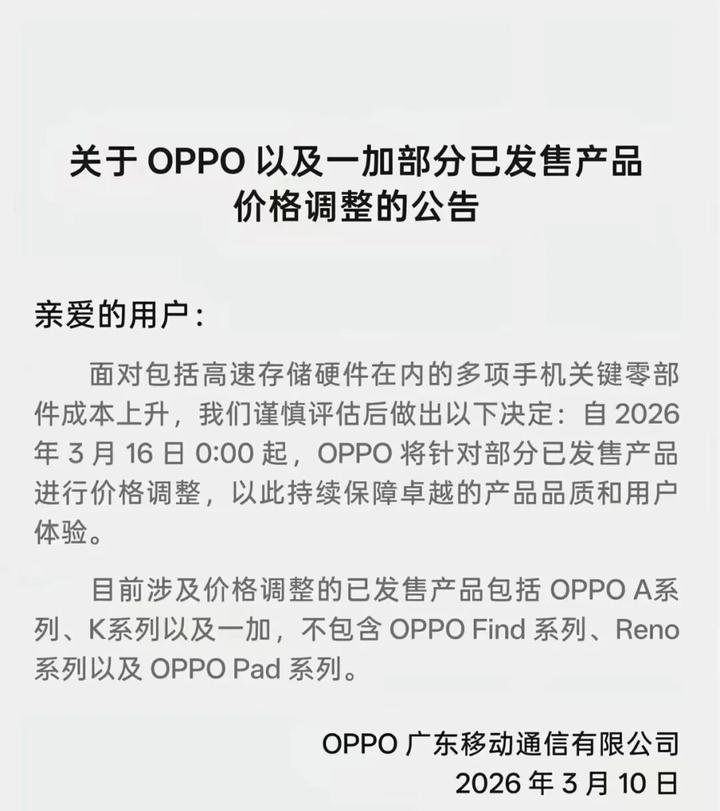 关于OPPO以及一加部分已发售产品
价格调整的公告

亲爱的用户：

面对包括高速存储硬件在内的多项手机关键零部件成本上升，我们谨慎评估后做出以下决定：自2026年3月16日0:00起，OPPO将针对部分已发售产品进行价格调整，以此持续保障卓越的产品品质和用户体验。

目前涉及价格调整的已发售产品包括OPPO A系列、K系列以及一加，不包含OPPO Find系列、Reno系列以及OPPO Pad系列。

OPPO广东移动通信有限公司
2026年3月10日